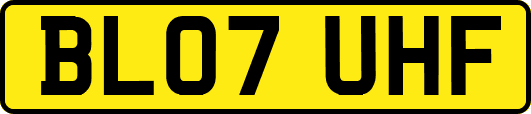 BL07 UHF